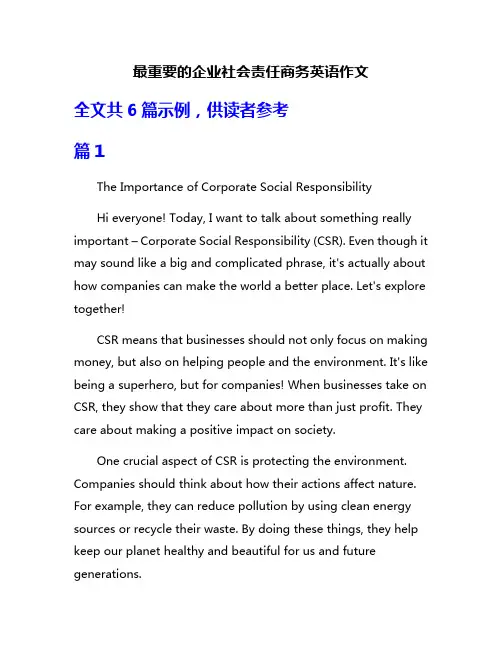 最重要的企业社会责任商务英语作文

全文共 6 篇示例，供读者参考

篇 1

The Importance of Corporate Social Responsibility

Hi everyone! Today, I want to talk about something really important – Corporate Social Responsibility (CSR). Even though it may sound like a big and complicated phrase, it's actually about how companies can make the world a better place. Let's explore together!

CSR means that businesses should not only focus on making money, but also on helping people and the environment. It's like being a superhero, but for companies! When businesses take on CSR, they show that they care about more than just profit. They care about making a positive impact on society.

One crucial aspect of CSR is protecting the environment. Companies should think about how their actions affect nature. For example, they can reduce pollution by using clean energy sources or recycle their waste. By doing these things, they help keep our planet healthy and beautiful for us and future generations.